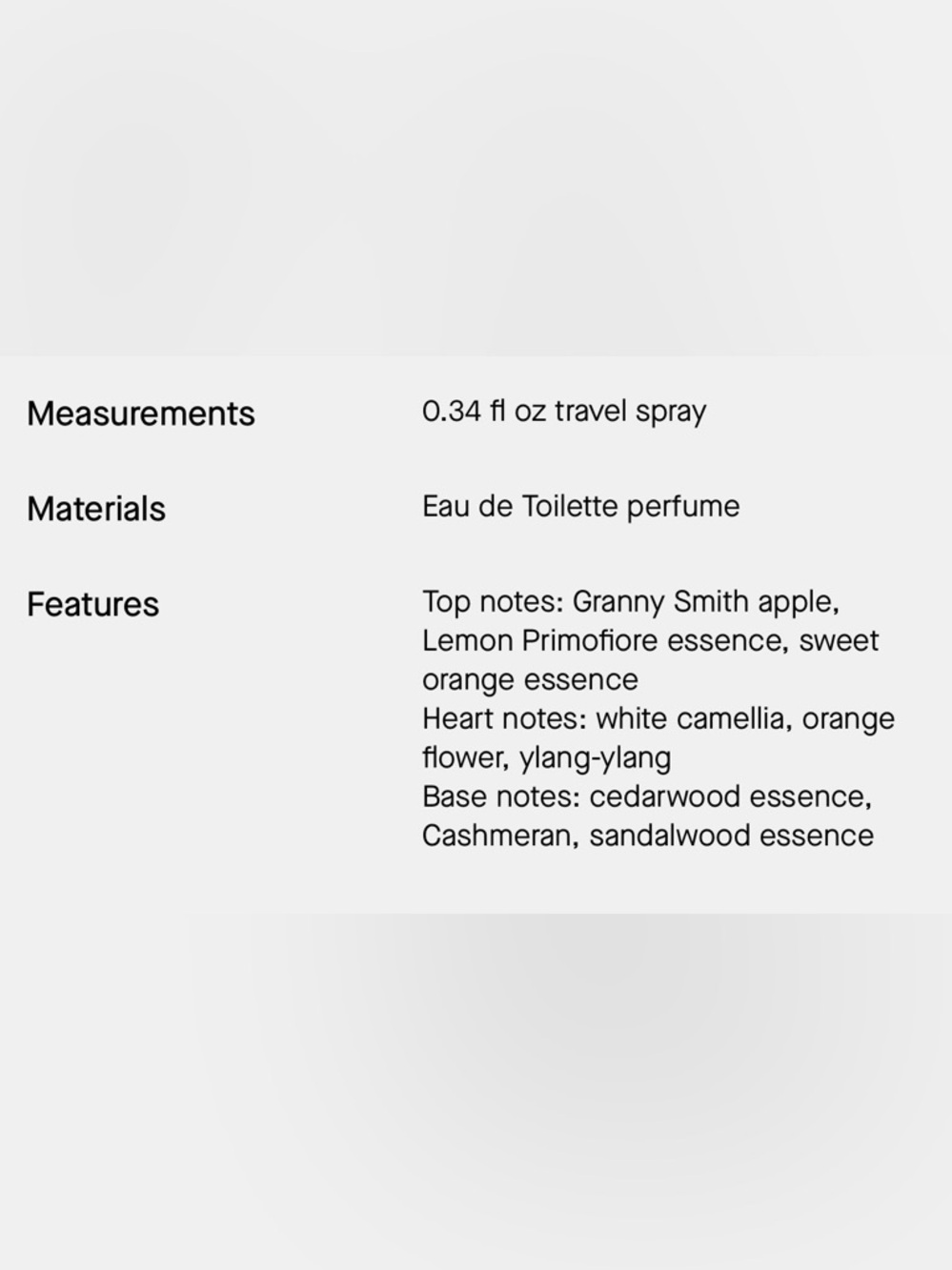 Measurements
0.34 fl oz travel spray

Materials
Eau de Toilette perfume

Features
Top notes: Granny Smith apple, Lemon Primofiore essence, sweet orange essence
Heart notes: white camellia, orange flower, ylang-ylang
Base notes: cedarwood essence, Cashmeran, sandalwood essence